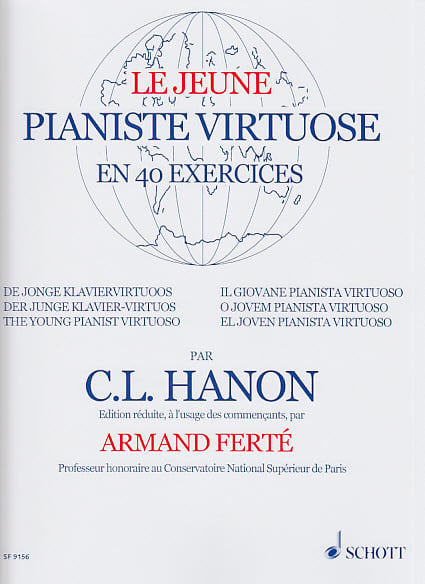 LE JEUNE
PIANISTE VIRTUOSE
EN 40 EXERCICES

DE JONGE KLAVIERVIRTUOOS
DER JUNGE KLAVIER-VIRTUOS
THE YOUNG PIANIST VIRTUOSO

IL GIOVANE PIANISTA VIRTUOSO
O JOVEM PIANISTA VIRTUOSO
EL JOVEN PIANISTA VIRTUOSO

PAR
C.L. HANON
Edition réduite, à l'usage des commençants, par
ARMAND FERTÉ
Professeur honoraire au Conservatoire National Supérieur de Paris

SF 9156

SCHOTT